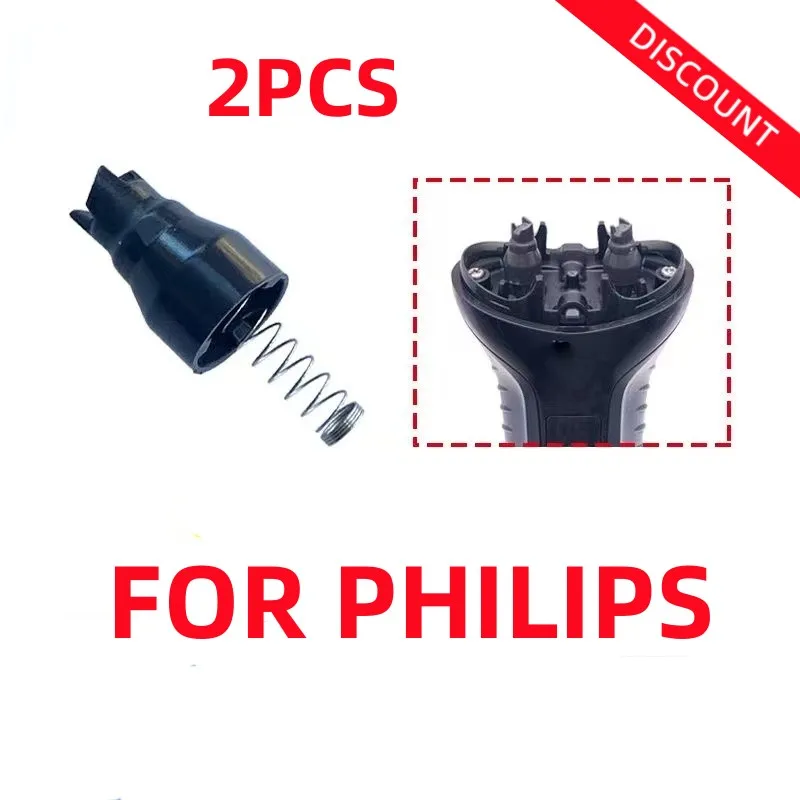 2PCS

DISCOUNT

FOR PHILIPS